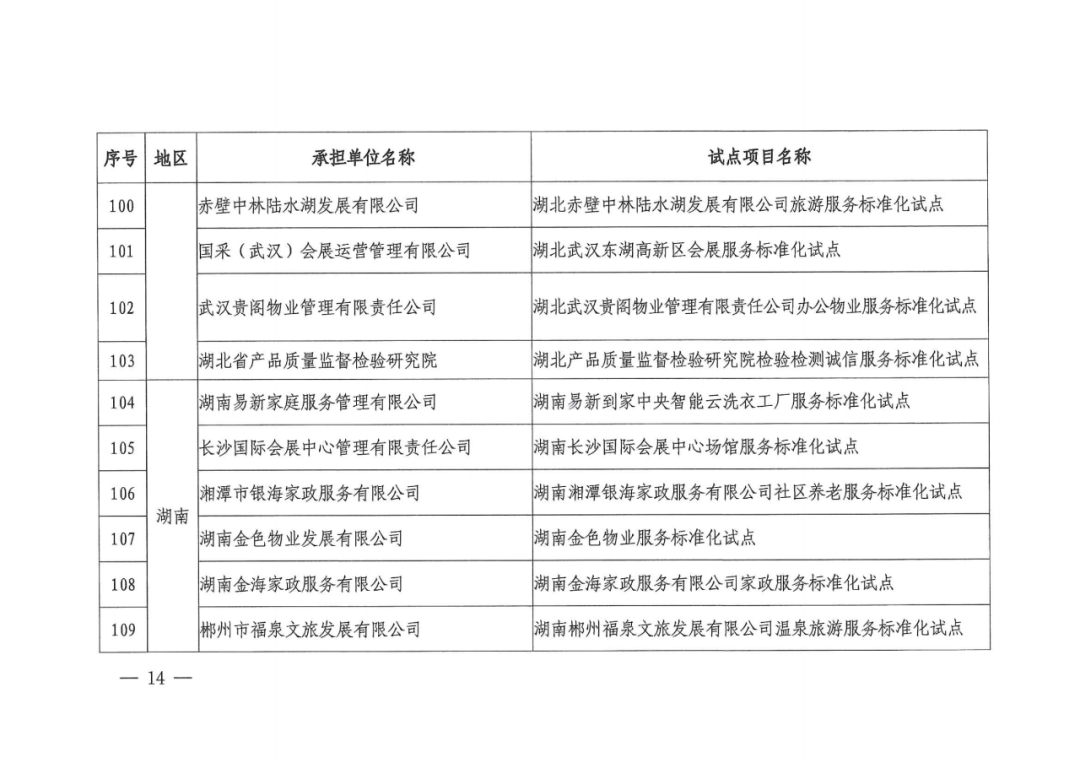 | 序号 | 地区 | 承担单位名称 | 试点项目名称 |
|---|---|---|---|
| 100 | | 赤壁中林陆水湖发展有限公司 | 湖北赤壁中林陆水湖发展有限公司旅游服务标准化试点 |
| 101 | | 国采（武汉）会展运营管理有限公司 | 湖北武汉东湖高新区会展服务标准化试点 |
| 102 | | 武汉贵阁物业管理有限责任公司 | 湖北武汉贵阁物业管理有限责任公司办公物业服务标准化试点 |
| 103 | | 湖北省产品质量监督检验研究院 | 湖北产品质量监督检验研究院检验检测诚信服务标准化试点 |
| 104 | 湖南 | 湖南易新家庭服务管理有限公司 | 湖南易新到家中央智能云洗衣工厂服务标准化试点 |
| 105 | 湖南 | 长沙国际会展中心管理有限责任公司 | 湖南长沙国际会展中心场馆服务标准化试点 |
| 106 | 湖南 | 湘潭市银海家政服务有限公司 | 湖南湘潭银海家政服务有限公司社区养老服务标准化试点 |
| 107 | 湖南 | 湖南金色物业发展有限公司 | 湖南金色物业服务标准化试点 |
| 108 | 湖南 | 湖南金海家政服务有限公司 | 湖南金海家政服务有限公司家政服务标准化试点 |
| 109 | 湖南 | 郴州市福泉文旅发展有限公司 | 湖南郴州福泉文旅发展有限公司温泉旅游服务标准化试点 |

— 14 —